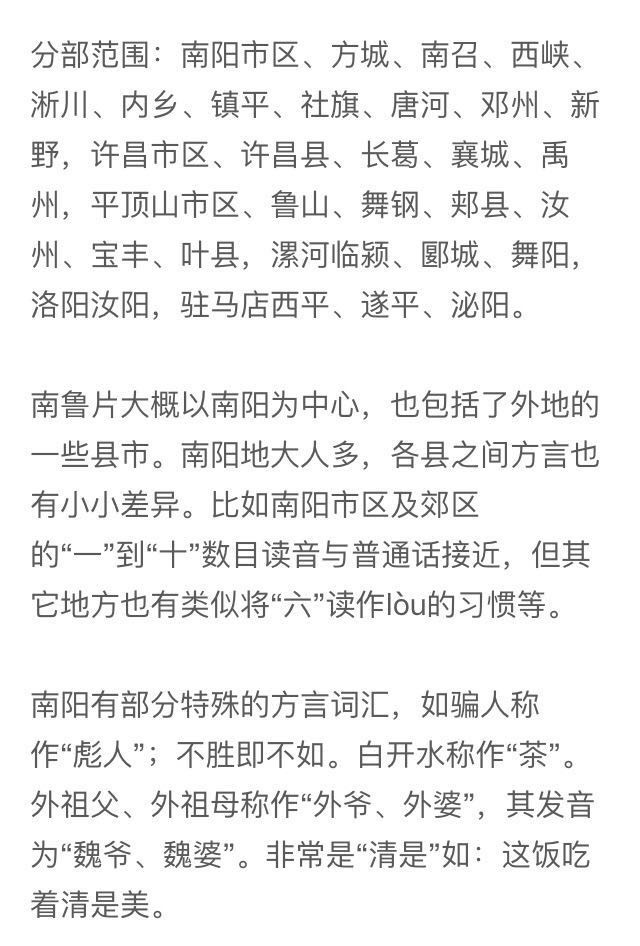 分部范围：南阳市区、方城、南召、西峡、淅川、内乡、镇平、社旗、唐河、邓州、新野，许昌市区、许昌县、长葛、襄城、禹州，平顶山市区、鲁山、舞钢、郏县、汝州、宝丰、叶县，漯河临颍、郾城、舞阳，洛阳汝阳，驻马店西平、遂平、泌阳。

南鲁片大概以南阳为中心，也包括了外地的一些县市。南阳地大人多，各县之间方言也有小小差异。比如南阳市区及郊区的“一”到“十”数目读音与普通话接近，但其它地方也有类似将“六”读作lòu的习惯等。

南阳有部分特殊的方言词汇，如骗人称作“彪人”；不胜即不如。白开水称作“茶”。外祖父、外祖母称作“外爷、外婆”，其发音为“魏爷、魏婆”。非常是“清是”如：这饭吃着清是美。